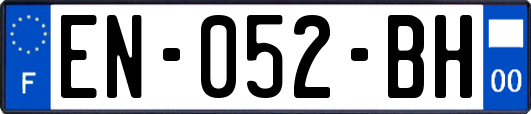 F

EN-052-BH

00